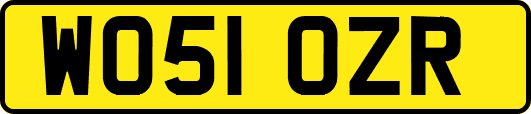 WO51 OZR